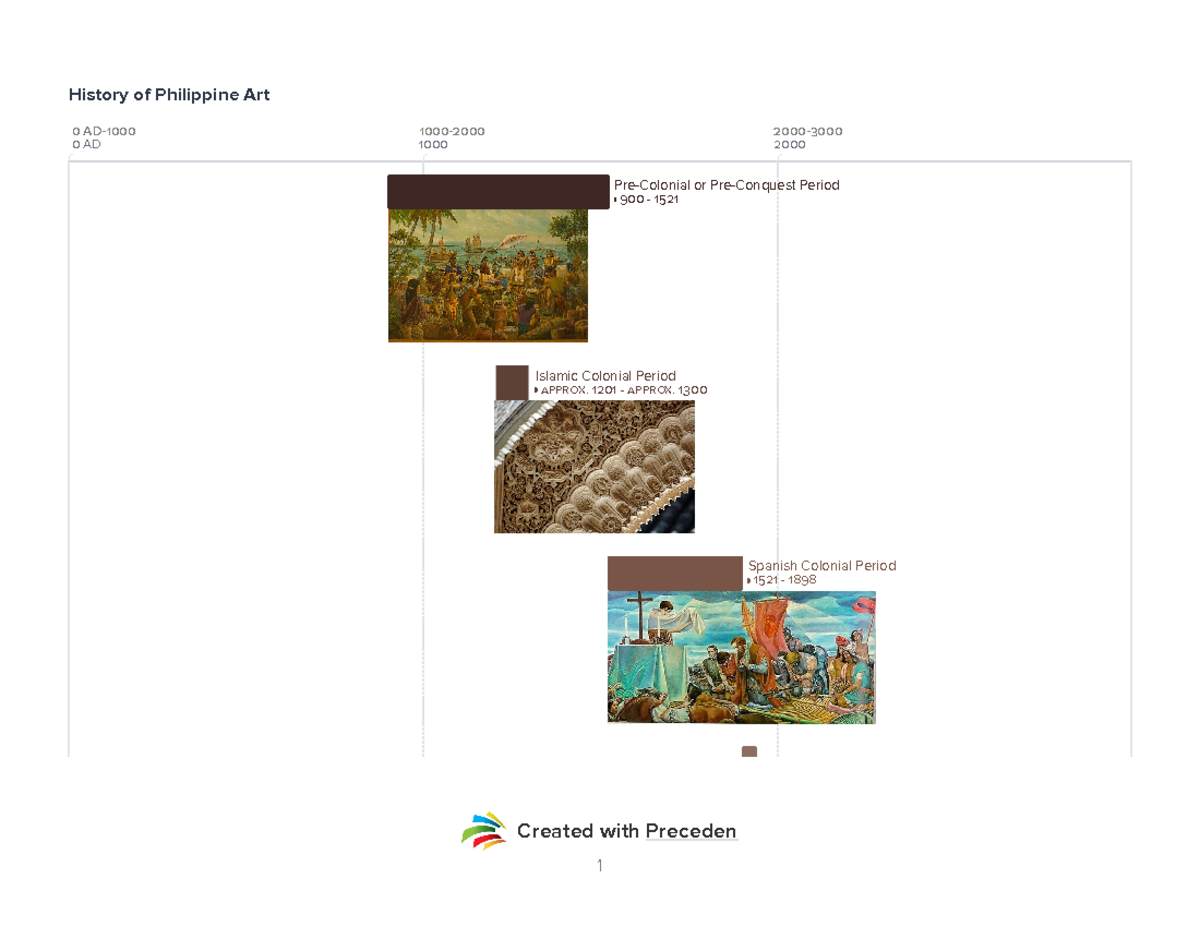 History of Philippine Art

0 AD-1000
0 AD

1000-2000
1000

2000-3000
2000

Pre-Colonial or Pre-Conquest Period
900 - 1521

Islamic Colonial Period
APPROX. 1201 - APPROX. 1300

Spanish Colonial Period
1521 - 1898

Created with Preceden

1